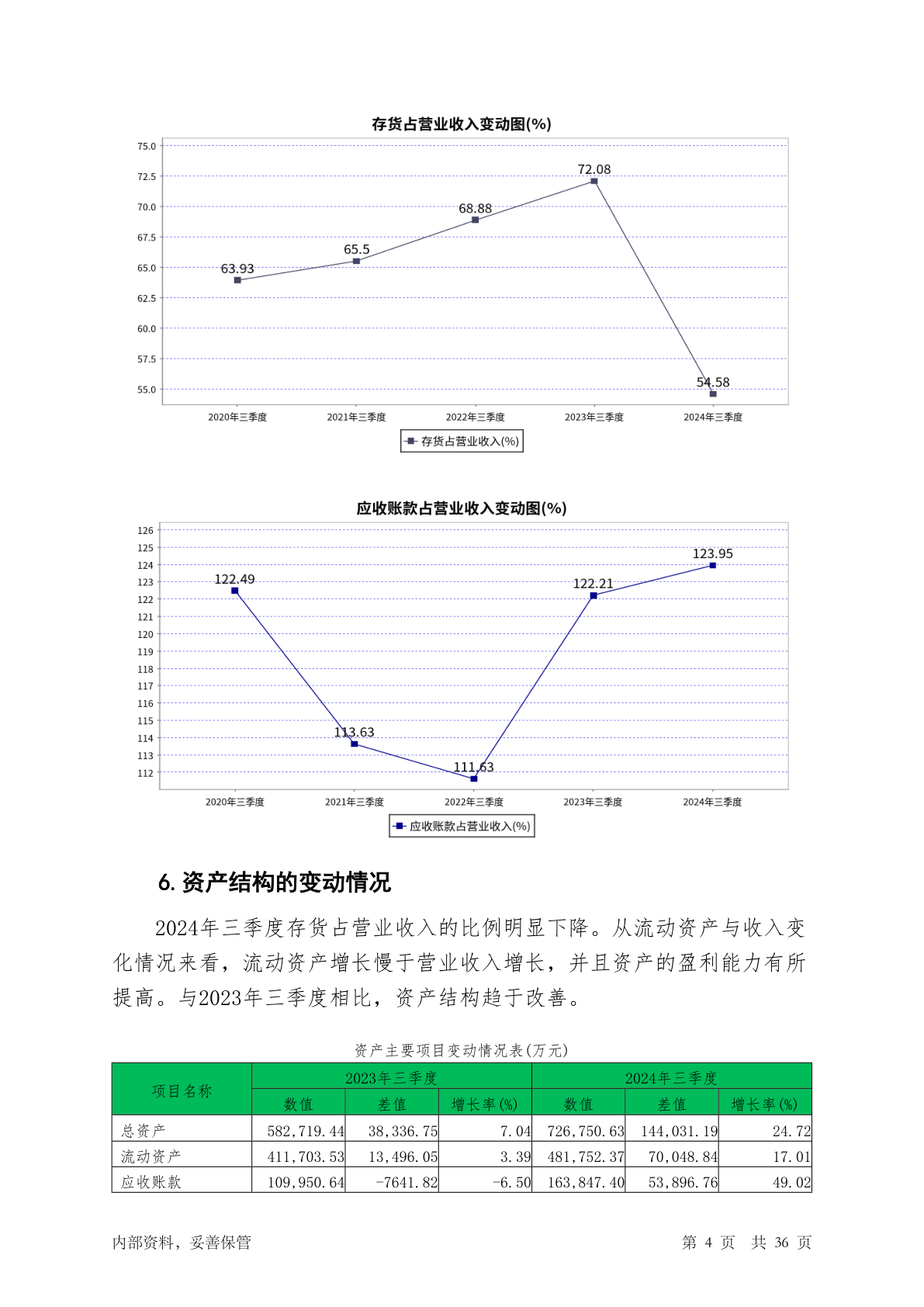 存货占营业收入变动图(%)

75.0
72.5
70.0
67.5
65.0
62.5
60.0
57.5
55.0

63.93
65.5
68.88
72.08
54.58

2020年三季度
2021年三季度
2022年三季度
2023年三季度
2024年三季度

存货占营业收入(%)

应收账款占营业收入变动图(%)

126
125
124
123
122
121
120
119
118
117
116
115
114
113
112

122.49
113.63
111.63
122.21
123.95

2020年三季度
2021年三季度
2022年三季度
2023年三季度
2024年三季度

应收账款占营业收入(%)

6. 资产结构的变动情况

2024年三季度存货占营业收入的比例明显下降。从流动资产与收入变化情况来看，流动资产增长慢于营业收入增长，并且资产的盈利能力有所提高。与2023年三季度相比，资产结构趋于改善。

资产主要项目变动情况表(万元)

| 项目名称 | 2023年三季度 | | | 2024年三季度 | | |
|---|---|---|---|---|---|---|
| | 数值 | 差值 | 增长率(%) | 数值 | 差值 | 增长率(%) |
| 总资产 | 582,719.44 | 38,336.75 | 7.04 | 726,750.63 | 144,031.19 | 24.72 |
| 流动资产 | 411,703.53 | 13,496.05 | 3.39 | 481,752.37 | 70,048.84 | 17.01 |
| 应收账款 | 109,950.64 | -7641.82 | -6.50 | 163,847.40 | 53,896.76 | 49.02 |

内部资料，妥善保管

第 4 页 共 36 页